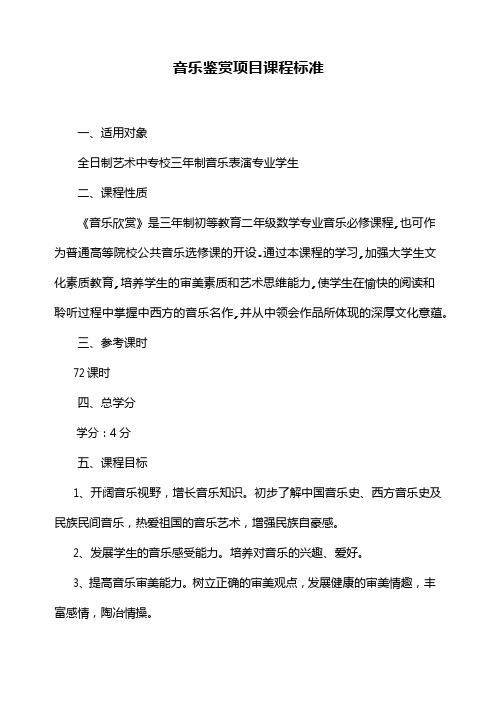 音乐鉴赏项目课程标准

一、适用对象

全日制艺术中专校三年制音乐表演专业学生

二、课程性质

《音乐欣赏》是三年制初等教育二年级数学专业音乐必修课程,也可作为普通高等院校公共音乐选修课的开设。通过本课程的学习,加强大学生文化素质教育,培养学生的审美素质和艺术思维能力,使学生在愉快的阅读和聆听过程中掌握中西方的音乐名作,并从中领会作品所体现的深厚文化意蕴。

三、参考课时

72 课时

四、总学分

学分：4 分

五、课程目标

1、开阔音乐视野，增长音乐知识。初步了解中国音乐史、西方音乐史及民族民间音乐，热爱祖国的音乐艺术，增强民族自豪感。

2、发展学生的音乐感受能力。培养对音乐的兴趣、爱好。

3、提高音乐审美能力。树立正确的审美观点，发展健康的审美情趣，丰富感情，陶冶情操。